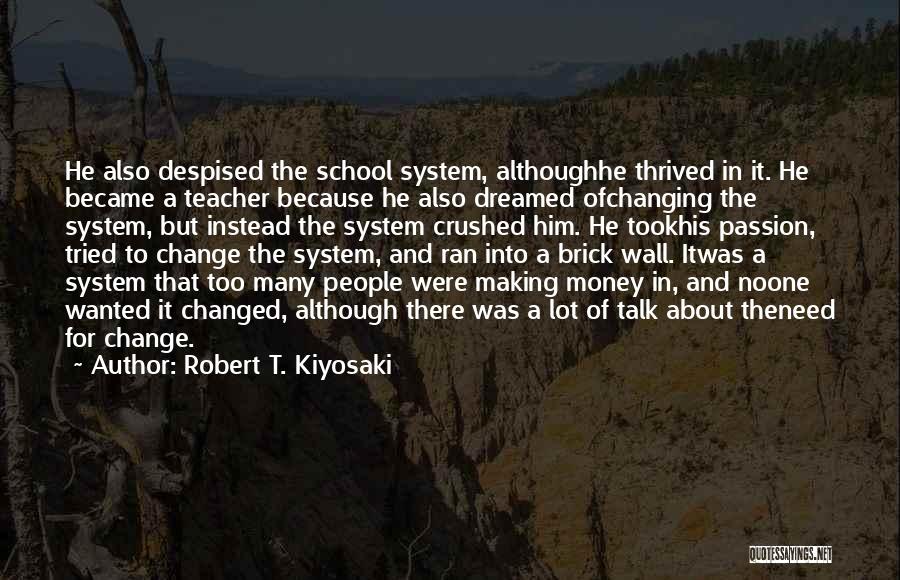 He also despised the school system, althoughhe thrived in it. He became a teacher because he also dreamed ofchanging the system, but instead the system crushed him. He tookhis passion, tried to change the system, and ran into a brick wall. Itwas a system that too many people were making money in, and noone wanted it changed, although there was a lot of talk about theneed for change.

~ Author: Robert T. Kiyosaki

QUOTESSAYINGS.NET